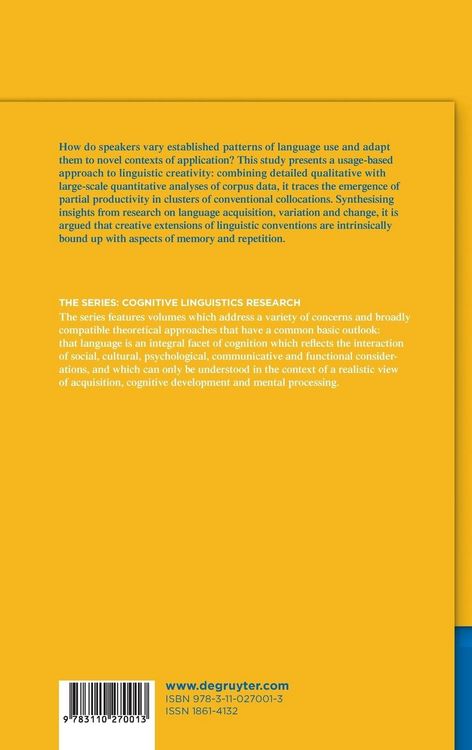 How do speakers vary established patterns of language use and adapt them to novel contexts of application? This study presents a usage-based approach to linguistic creativity: combining detailed qualitative with large-scale quantitative analyses of corpus data, it traces the emergence of partial productivity in clusters of conventional collocations. Synthesising insights from research on language acquisition, variation and change, it is argued that creative extensions of linguistic conventions are intrinsically bound up with aspects of memory and repetition.

THE SERIES: COGNITIVE LINGUISTICS RESEARCH
The series features volumes which address a variety of concerns and broadly compatible theoretical approaches that have a common basic outlook: that language is an integral facet of cognition which reflects the interaction of social, cultural, psychological, communicative and functional considerations, and which can only be understood in the context of a realistic view of acquisition, cognitive development and mental processing.

9 783110 270013

www.degruyter.com
ISBN 978-3-11-027001-3
ISSN 1861-4132